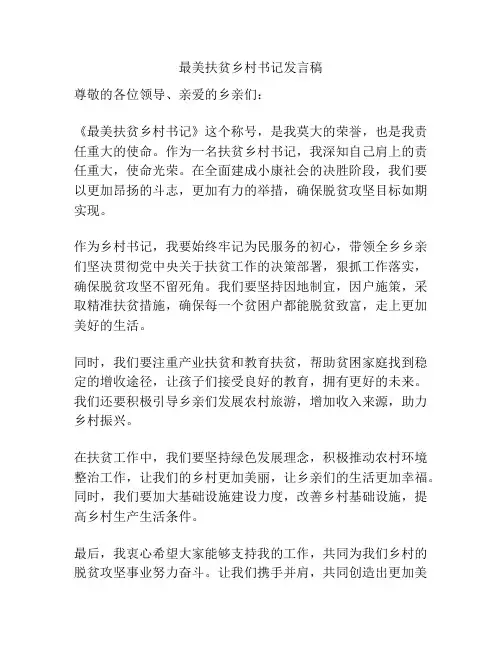 最美扶贫乡村书记发言稿

尊敬的各位领导、亲爱的乡亲们：

《最美扶贫乡村书记》这个称号，是我莫大的荣誉，也是我责任重大的使命。作为一名扶贫乡村书记，我深知自己肩上的责任重大，使命光荣。在全面建成小康社会的决胜阶段，我们要以更加昂扬的斗志，更加有力的举措，确保脱贫攻坚目标如期实现。

作为乡村书记，我要始终牢记为民服务的初心，带领全乡乡亲们坚决贯彻党中央关于扶贫工作的决策部署，狠抓工作落实，确保脱贫攻坚不留死角。我们要坚持因地制宜，因户施策，采取精准扶贫措施，确保每一个贫困户都能脱贫致富，走上更加美好的生活。

同时，我们要注重产业扶贫和教育扶贫，帮助贫困家庭找到稳定的增收途径，让孩子们接受良好的教育，拥有更好的未来。我们还要积极引导乡亲们发展农村旅游，增加收入来源，助力乡村振兴。

在扶贫工作中，我们要坚持绿色发展理念，积极推动农村环境整治工作，让我们的乡村更加美丽，让乡亲们的生活更加幸福。同时，我们要加大基础设施建设力度，改善乡村基础设施，提高乡村生产生活条件。

最后，我衷心希望大家能够支持我的工作，共同为我们乡村的脱贫攻坚事业努力奋斗。让我们携手并肩，共同创造出更加美